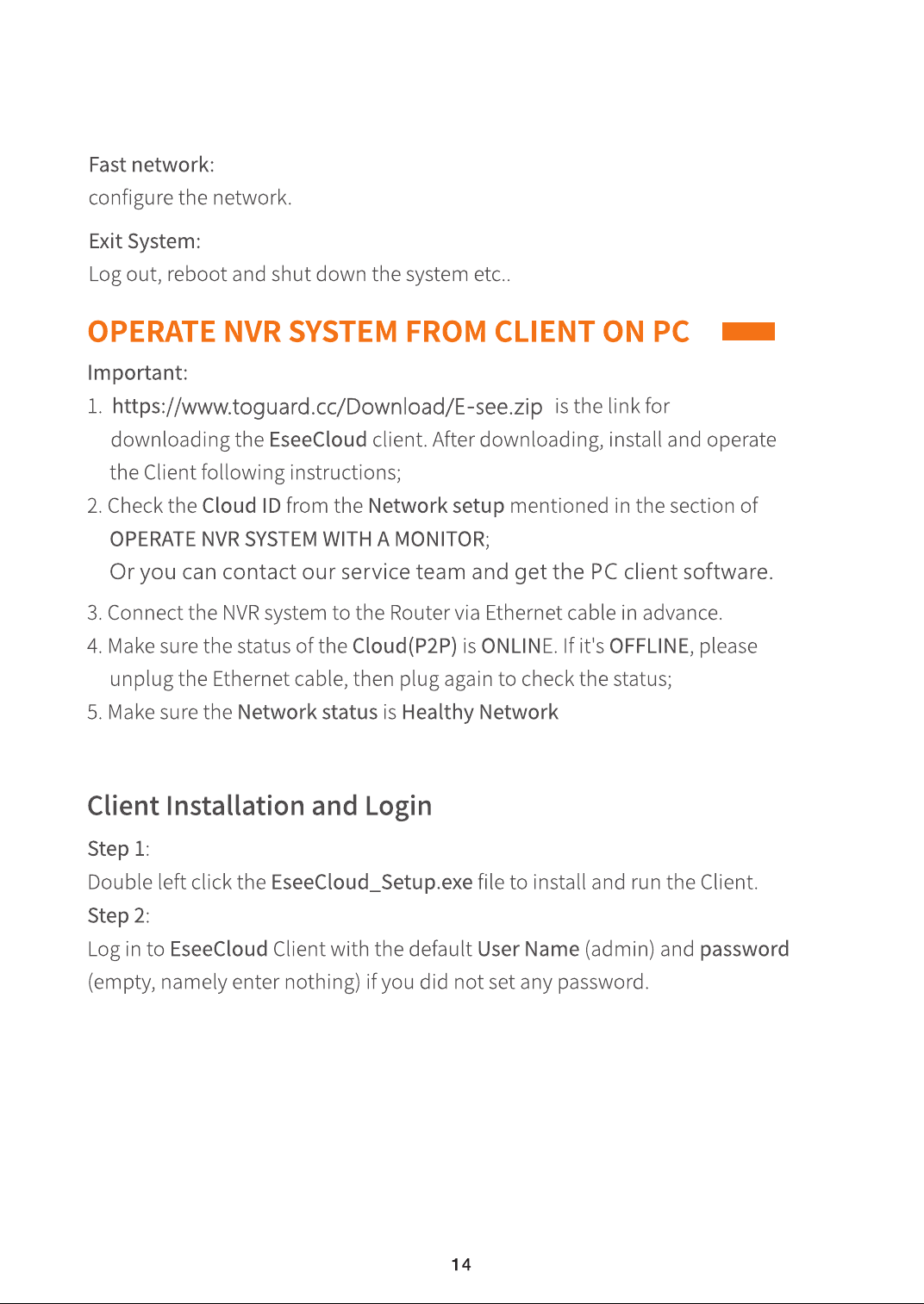 Fast network:
configure the network.

Exit System:
Log out, reboot and shut down the system etc..

OPERATE NVR SYSTEM FROM CLIENT ON PC

Important:
1. https://www.toguard.cc/Download/E-see.zip is the link for downloading the EseeCloud client. After downloading, install and operate the Client following instructions;
2. Check the Cloud ID from the Network setup mentioned in the section of OPERATE NVR SYSTEM WITH A MONITOR;
Or you can contact our service team and get the PC client software.
3. Connect the NVR system to the Router via Ethernet cable in advance.
4. Make sure the status of the Cloud(P2P) is ONLINE. If it's OFFLINE, please unplug the Ethernet cable, then plug again to check the status;
5. Make sure the Network status is Healthy Network

Client Installation and Login

Step 1:
Double left click the EseeCloud_Setup.exe file to install and run the Client.
Step 2:
Log in to EseeCloud Client with the default User Name (admin) and password (empty, namely enter nothing) if you did not set any password.

14